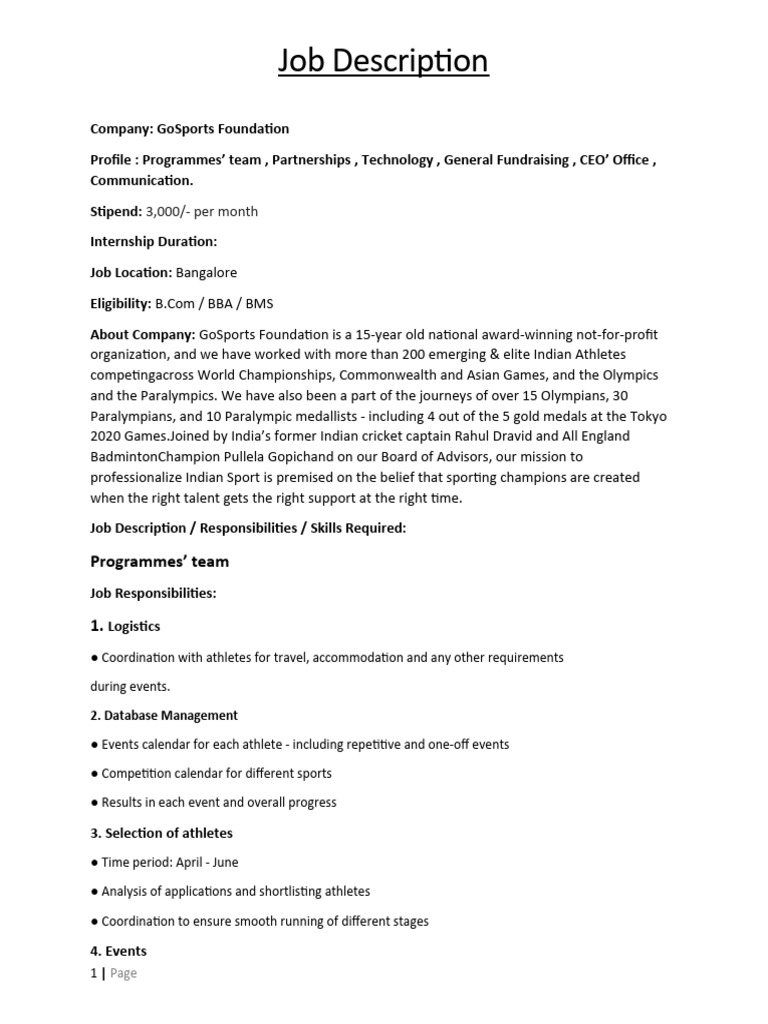 Job Description

Company: GoSports Foundation

Profile : Programmes' team , Partnerships , Technology , General Fundraising , CEO' Office , Communication.

Stipend: 3,000/- per month

Internship Duration:

Job Location: Bangalore

Eligibility: B.Com / BBA / BMS

About Company: GoSports Foundation is a 15-year old national award-winning not-for-profit organization, and we have worked with more than 200 emerging & elite Indian Athletes competingacross World Championships, Commonwealth and Asian Games, and the Olympics and the Paralympics. We have also been a part of the journeys of over 15 Olympians, 30 Paralympians, and 10 Paralympic medallists - including 4 out of the 5 gold medals at the Tokyo 2020 Games.Joined by India's former Indian cricket captain Rahul Dravid and All England BadmintonChampion Pullela Gopichand on our Board of Advisors, our mission to professionalize Indian Sport is premised on the belief that sporting champions are created when the right talent gets the right support at the right time.

Job Description / Responsibilities / Skills Required:

Programmes' team

Job Responsibilities:

1. Logistics

● Coordination with athletes for travel, accommodation and any other requirements

during events.

2. Database Management

● Events calendar for each athlete - including repetitive and one-off events

● Competition calendar for different sports

● Results in each event and overall progress

3. Selection of athletes

● Time period: April - June

● Analysis of applications and shortlisting athletes

● Coordination to ensure smooth running of different stages

4. Events

1 | Page